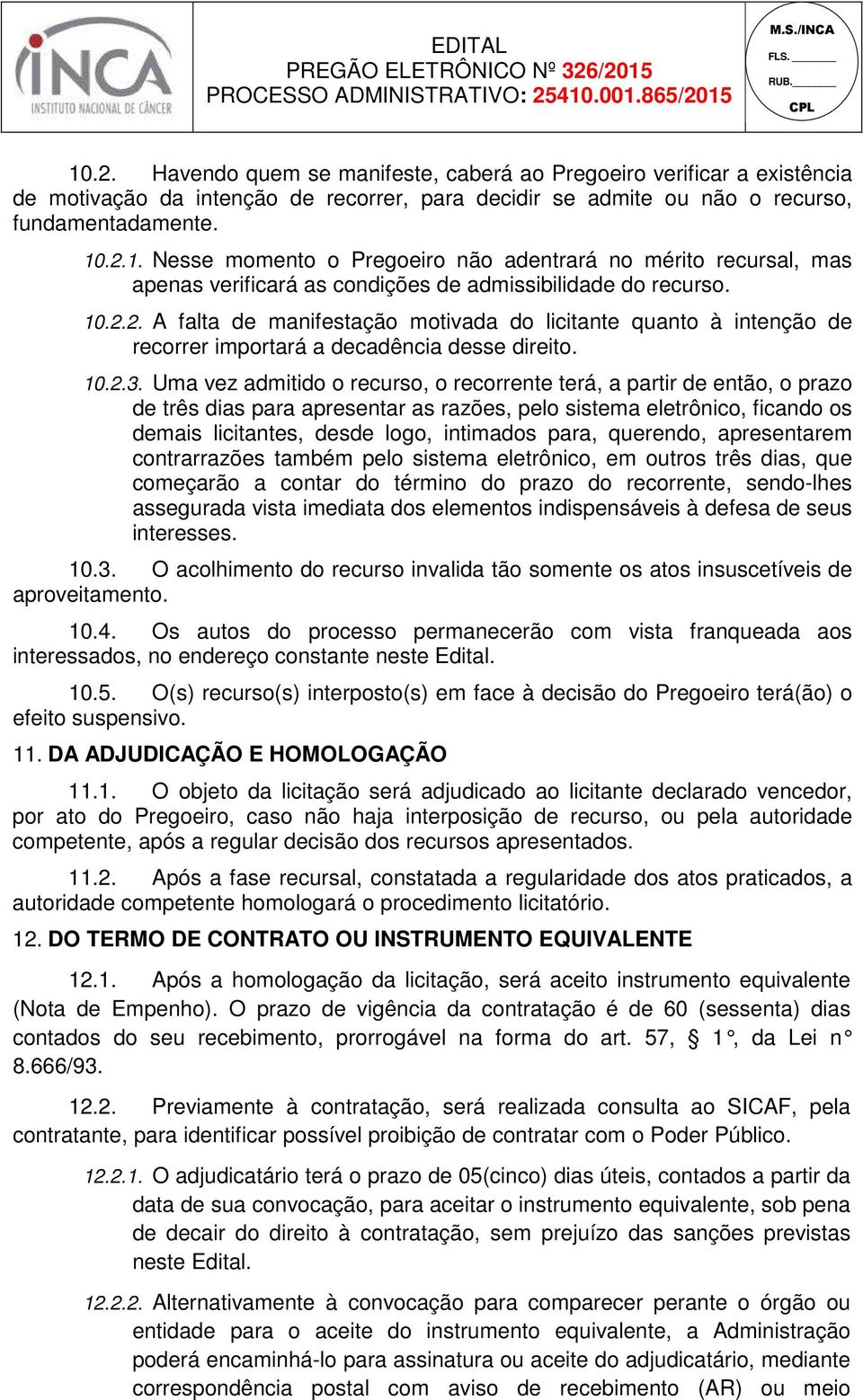 INCA
INSTITUTO NACIONAL DE CÂNCER

EDITAL
PREGÃO ELETRÔNICO Nº 326/2015
PROCESSO ADMINISTRATIVO: 25410.001.865/2015

M.S./INCA
FLS. ______
RUB. ______
CPL

10.2. Havendo quem se manifeste, caberá ao Pregoeiro verificar a existência de motivação da intenção de recorrer, para decidir se admite ou não o recurso, fundamentadamente.

10.2.1. Nesse momento o Pregoeiro não adentrará no mérito recursal, mas apenas verificará as condições de admissibilidade do recurso.

10.2.2. A falta de manifestação motivada do licitante quanto à intenção de recorrer importará a decadência desse direito.

10.2.3. Uma vez admitido o recurso, o recorrente terá, a partir de então, o prazo de três dias para apresentar as razões, pelo sistema eletrônico, ficando os demais licitantes, desde logo, intimados para, querendo, apresentarem contrarrazões também pelo sistema eletrônico, em outros três dias, que começarão a contar do término do prazo do recorrente, sendo-lhes assegurada vista imediata dos elementos indispensáveis à defesa de seus interesses.

10.3. O acolhimento do recurso invalida tão somente os atos insuscetíveis de aproveitamento.

10.4. Os autos do processo permanecerão com vista franqueada aos interessados, no endereço constante neste Edital.

10.5. O(s) recurso(s) interposto(s) em face à decisão do Pregoeiro terá(ão) o efeito suspensivo.

11. DA ADJUDICAÇÃO E HOMOLOGAÇÃO

11.1. O objeto da licitação será adjudicado ao licitante declarado vencedor, por ato do Pregoeiro, caso não haja interposição de recurso, ou pela autoridade competente, após a regular decisão dos recursos apresentados.

11.2. Após a fase recursal, constatada a regularidade dos atos praticados, a autoridade competente homologará o procedimento licitatório.

12. DO TERMO DE CONTRATO OU INSTRUMENTO EQUIVALENTE

12.1. Após a homologação da licitação, será aceito instrumento equivalente (Nota de Empenho). O prazo de vigência da contratação é de 60 (sessenta) dias contados do seu recebimento, prorrogável na forma do art. 57, § 1°, da Lei n° 8.666/93.

12.2. Previamente à contratação, será realizada consulta ao SICAF, pela contratante, para identificar possível proibição de contratar com o Poder Público.

12.2.1. O adjudicatário terá o prazo de 05(cinco) dias úteis, contados a partir da data de sua convocação, para aceitar o instrumento equivalente, sob pena de decair do direito à contratação, sem prejuízo das sanções previstas neste Edital.

12.2.2. Alternativamente à convocação para comparecer perante o órgão ou entidade para o aceite do instrumento equivalente, a Administração poderá encaminhá-lo para assinatura ou aceite do adjudicatário, mediante correspondência postal com aviso de recebimento (AR) ou meio